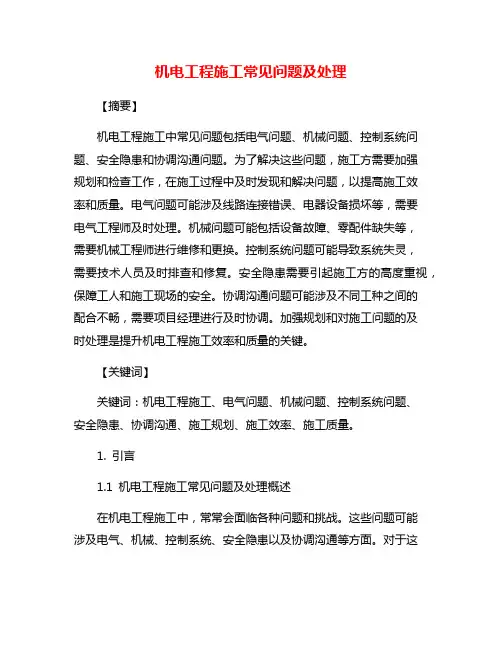 机电工程施工常见问题及处理

【摘要】

机电工程施工中常见问题包括电气问题、机械问题、控制系统问题、安全隐患和协调沟通问题。为了解决这些问题，施工方需要加强规划和检查工作，在施工过程中及时发现和解决问题，以提高施工效率和质量。电气问题可能涉及线路连接错误、电器设备损坏等，需要电气工程师及时处理。机械问题可能包括设备故障、零配件缺失等，需要机械工程师进行维修和更换。控制系统问题可能导致系统失灵，需要技术人员及时排查和修复。安全隐患需要引起施工方的高度重视，保障工人和施工现场的安全。协调沟通问题可能涉及不同工种之间的配合不畅，需要项目经理进行及时协调。加强规划和对施工问题的及时处理是提升机电工程施工效率和质量的关键。

【关键词】

关键词：机电工程施工、电气问题、机械问题、控制系统问题、安全隐患、协调沟通、施工规划、施工效率、施工质量。

1. 引言

1.1 机电工程施工常见问题及处理概述

在机电工程施工中，常常会面临各种问题和挑战。这些问题可能涉及电气、机械、控制系统、安全隐患以及协调沟通等方面。对于这